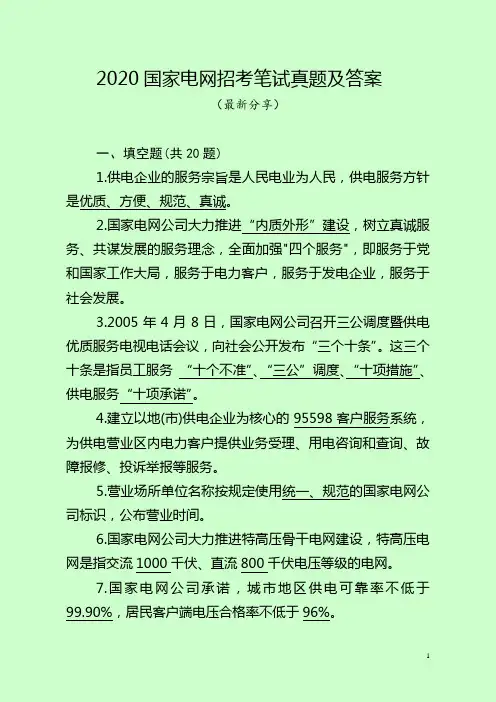 2020 国家电网招考笔试真题及答案

（最新分享）

一、填空题(共 20 题)

1.供电企业的服务宗旨是人民电业为人民，供电服务方针是优质、方便、规范、真诚。

2.国家电网公司大力推进“内质外形”建设，树立真诚服务、共谋发展的服务理念，全面加强"四个服务"，即服务于党和国家工作大局，服务于电力客户，服务于发电企业，服务于社会发展。

3.2005 年 4 月 8 日，国家电网公司召开三公调度暨供电优质服务电视电话会议，向社会公开发布“三个十条”。这三个十条是指员工服务 “十个不准”、“三公”调度、“十项措施”、供电服务“十项承诺”。

4.建立以地(市)供电企业为核心的 95598 客户服务系统，为供电营业区内电力客户提供业务受理、用电咨询和查询、故障报修、投诉举报等服务。

5.营业场所单位名称按规定使用统一、规范的国家电网公司标识，公布营业时间。

6.国家电网公司大力推进特高压骨干电网建设，特高压电网是指交流 1000 千伏、直流 800 千伏电压等级的电网。

7.国家电网公司承诺，城市地区供电可靠率不低于 99.90%，居民客户端电压合格率不低于 96%。

1